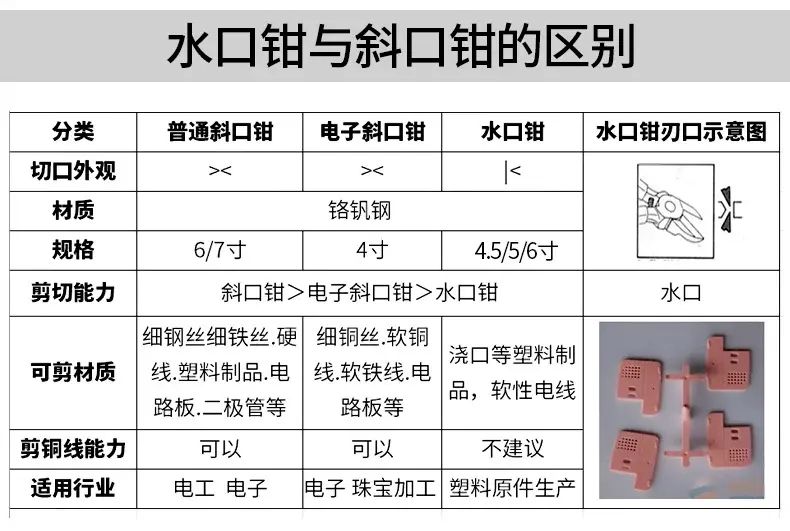 水口钳与斜口钳的区别

| 分类 | 普通斜口钳 | 电子斜口钳 | 水口钳 | 水口钳刃口示意图 |
|---|---|---|---|---|
| 切口外观 | >< | >< | \|< | |
| 材质 | 铬钒钢 | | | |
| 规格 | 6/7寸 | 4寸 | 4.5/5/6寸 | |
| 剪切能力 | 斜口钳＞电子斜口钳＞水口钳 | | | 水口 |
| 可剪材质 | 细钢丝细铁丝.硬线.塑料制品.电路板.二极管等 | 细铜丝.软铜线.软铁线.电路板等 | 浇口等塑料制品，软性电线 | |
| 剪铜线能力 | 可以 | 可以 | 不建议 | |
| 适用行业 | 电工 电子 | 电子 珠宝加工 | 塑料原件生产 | |